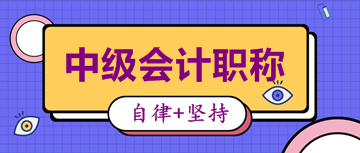 中级会计职称

自律+坚持